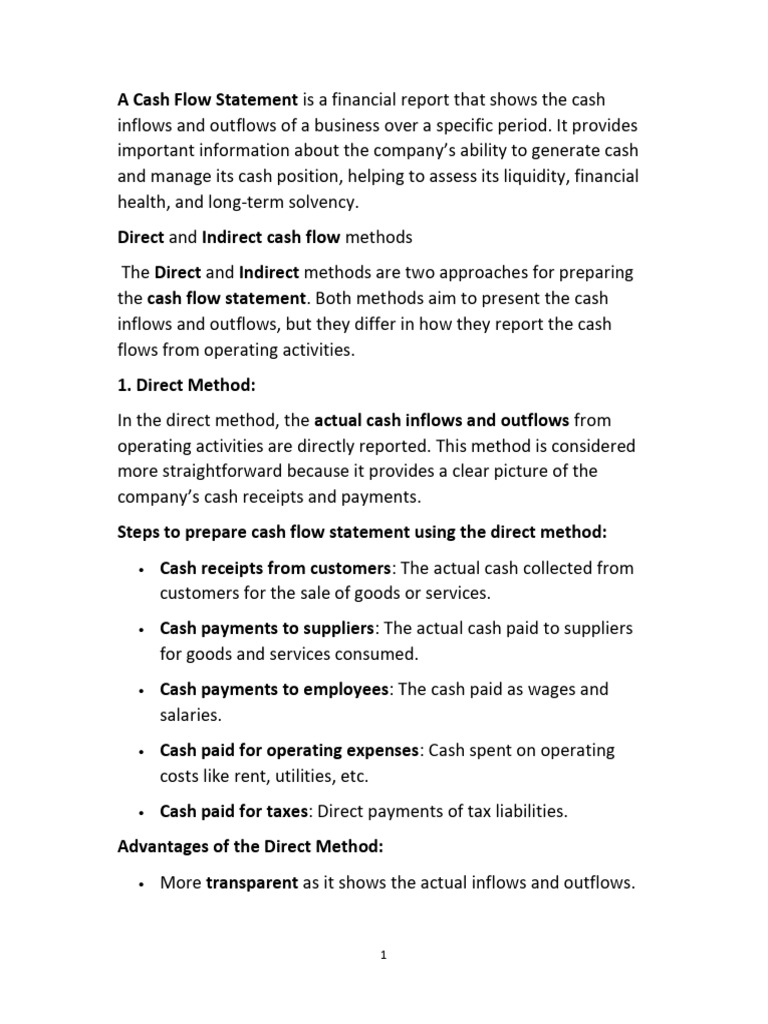 A Cash Flow Statement is a financial report that shows the cash inflows and outflows of a business over a specific period. It provides important information about the company's ability to generate cash and manage its cash position, helping to assess its liquidity, financial health, and long-term solvency.

Direct and Indirect cash flow methods

The Direct and Indirect methods are two approaches for preparing the cash flow statement. Both methods aim to present the cash inflows and outflows, but they differ in how they report the cash flows from operating activities.

1. Direct Method:

In the direct method, the actual cash inflows and outflows from operating activities are directly reported. This method is considered more straightforward because it provides a clear picture of the company's cash receipts and payments.

Steps to prepare cash flow statement using the direct method:

• Cash receipts from customers: The actual cash collected from customers for the sale of goods or services.

• Cash payments to suppliers: The actual cash paid to suppliers for goods and services consumed.

• Cash payments to employees: The cash paid as wages and salaries.

• Cash paid for operating expenses: Cash spent on operating costs like rent, utilities, etc.

• Cash paid for taxes: Direct payments of tax liabilities.

Advantages of the Direct Method:

• More transparent as it shows the actual inflows and outflows.

1